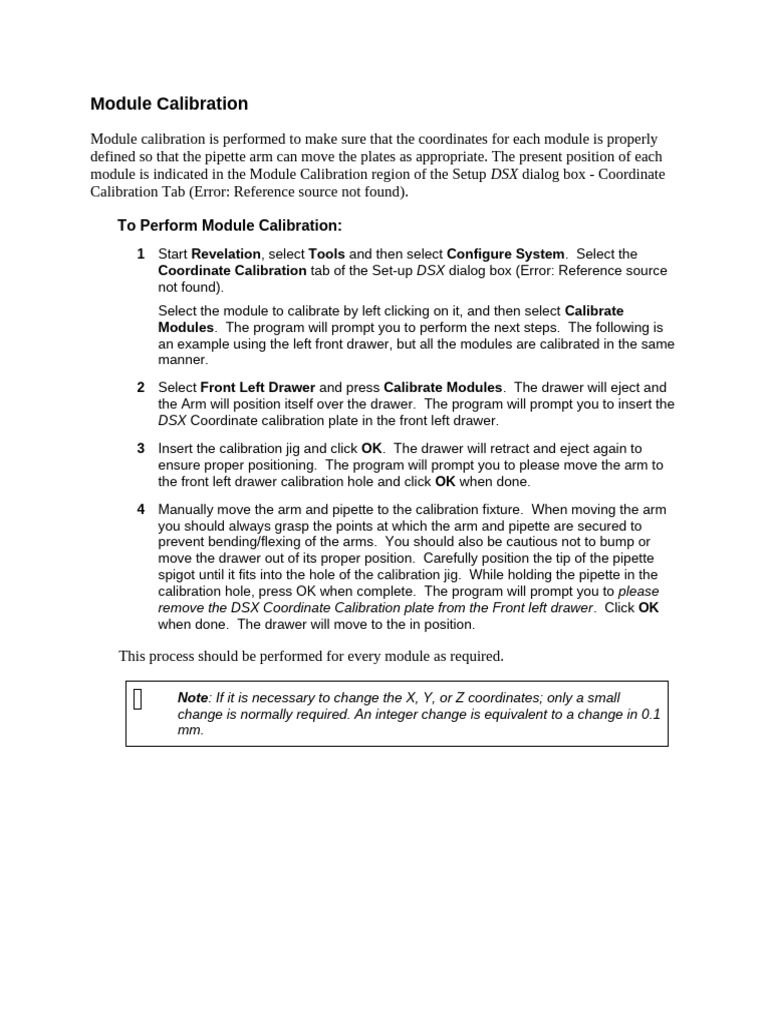 Module Calibration

Module calibration is performed to make sure that the coordinates for each module is properly defined so that the pipette arm can move the plates as appropriate. The present position of each module is indicated in the Module Calibration region of the Setup DSX dialog box - Coordinate Calibration Tab (Error: Reference source not found).

To Perform Module Calibration:

1 Start Revelation, select Tools and then select Configure System. Select the Coordinate Calibration tab of the Set-up DSX dialog box (Error: Reference source not found).

Select the module to calibrate by left clicking on it, and then select Calibrate Modules. The program will prompt you to perform the next steps. The following is an example using the left front drawer, but all the modules are calibrated in the same manner.

2 Select Front Left Drawer and press Calibrate Modules. The drawer will eject and the Arm will position itself over the drawer. The program will prompt you to insert the DSX Coordinate calibration plate in the front left drawer.

3 Insert the calibration jig and click OK. The drawer will retract and eject again to ensure proper positioning. The program will prompt you to please move the arm to the front left drawer calibration hole and click OK when done.

4 Manually move the arm and pipette to the calibration fixture. When moving the arm you should always grasp the points at which the arm and pipette are secured to prevent bending/flexing of the arms. You should also be cautious not to bump or move the drawer out of its proper position. Carefully position the tip of the pipette spigot until it fits into the hole of the calibration jig. While holding the pipette in the calibration hole, press OK when complete. The program will prompt you to please remove the DSX Coordinate Calibration plate from the Front left drawer. Click OK when done. The drawer will move to the in position.

This process should be performed for every module as required.

Note: If it is necessary to change the X, Y, or Z coordinates; only a small change is normally required. An integer change is equivalent to a change in 0.1 mm.